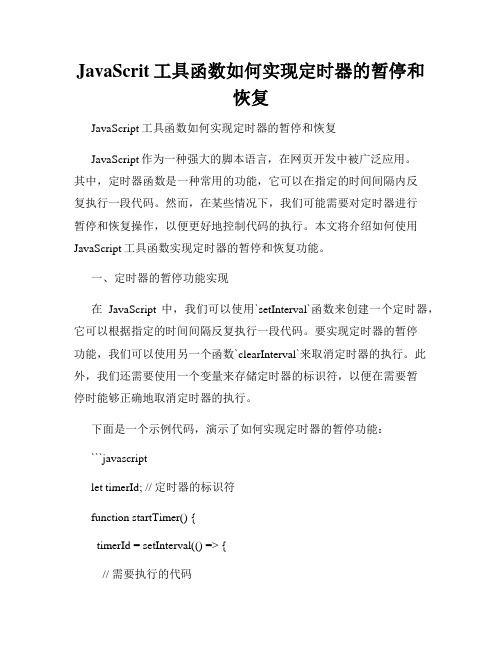 JavaScrit 工具函数如何实现定时器的暂停和恢复

JavaScript 工具函数如何实现定时器的暂停和恢复

JavaScript 作为一种强大的脚本语言，在网页开发中被广泛应用。其中，定时器函数是一种常用的功能，它可以在指定的时间间隔内反复执行一段代码。然而，在某些情况下，我们可能需要对定时器进行暂停和恢复操作，以便更好地控制代码的执行。本文将介绍如何使用 JavaScript 工具函数实现定时器的暂停和恢复功能。

一、定时器的暂停功能实现

在 JavaScript 中，我们可以使用`setInterval`函数来创建一个定时器，它可以根据指定的时间间隔反复执行一段代码。要实现定时器的暂停功能，我们可以使用另一个函数`clearInterval`来取消定时器的执行。此外，我们还需要使用一个变量来存储定时器的标识符，以便在需要暂停时能够正确地取消定时器的执行。

下面是一个示例代码，演示了如何实现定时器的暂停功能：

```javascript

let timerId; // 定时器的标识符

function startTimer() {

timerId = setInterval(() => {

// 需要执行的代码